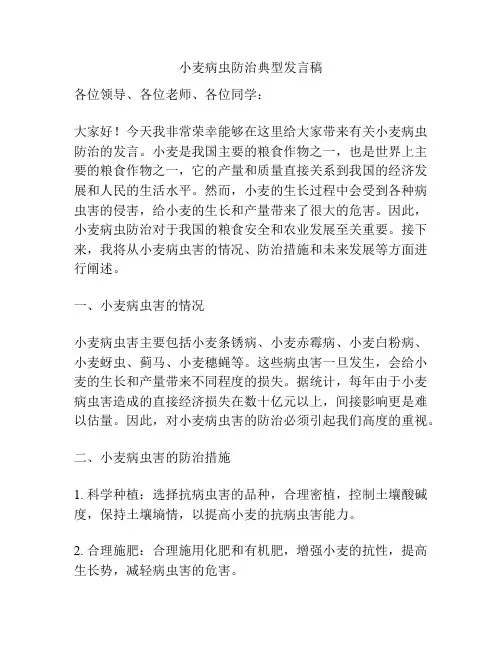 小麦病虫防治典型发言稿

各位领导、各位老师、各位同学：

大家好！今天我非常荣幸能够在这里给大家带来有关小麦病虫防治的发言。小麦是我国主要的粮食作物之一，也是世界上主要的粮食作物之一，它的产量和质量直接关系到我国的经济发展和人民的生活水平。然而，小麦的生长过程中会受到各种病虫害的侵害，给小麦的生长和产量带来了很大的危害。因此，小麦病虫防治对于我国的粮食安全和农业发展至关重要。接下来，我将从小麦病虫害的情况、防治措施和未来发展等方面进行阐述。

一、小麦病虫害的情况

小麦病虫害主要包括小麦条锈病、小麦赤霉病、小麦白粉病、小麦蚜虫、蓟马、小麦穗蝇等。这些病虫害一旦发生，会给小麦的生长和产量带来不同程度的损失。据统计，每年由于小麦病虫害造成的直接经济损失在数十亿元以上，间接影响更是难以估量。因此，对小麦病虫害的防治必须引起我们高度的重视。

二、小麦病虫害的防治措施

1. 科学种植：选择抗病虫害的品种，合理密植，控制土壤酸碱度，保持土壤墒情，以提高小麦的抗病虫害能力。

2. 合理施肥：合理施用化肥和有机肥，增强小麦的抗性，提高生长势，减轻病虫害的危害。